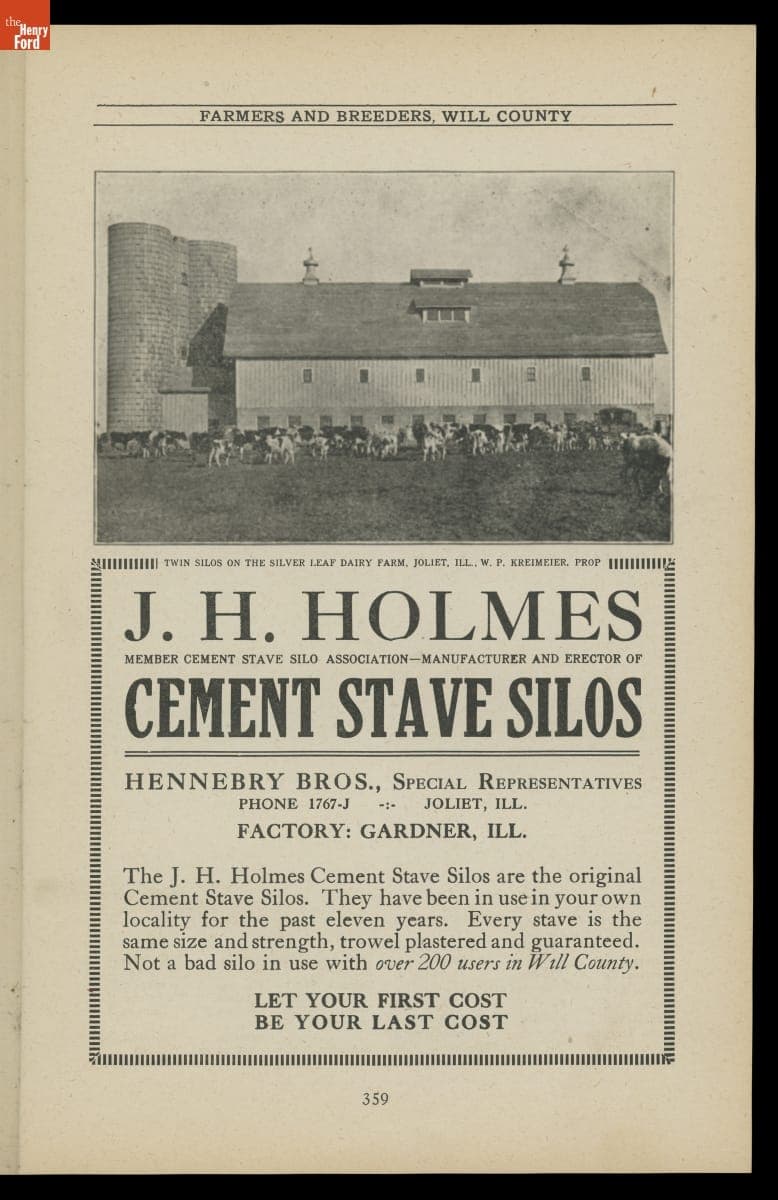 the Henry Ford

FARMERS AND BREEDERS, WILL COUNTY

TWIN SILOS ON THE SILVER LEAF DAIRY FARM, JOLIET, ILL., W. P. KREIMEIER, PROP

J. H. HOLMES

MEMBER CEMENT STAVE SILO ASSOCIATION—MANUFACTURER AND ERECTOR OF

CEMENT STAVE SILOS

HENNEBRY BROS., SPECIAL REPRESENTATIVES
PHONE 1767-J -:- JOLIET, ILL.
FACTORY: GARDNER, ILL.

The J. H. Holmes Cement Stave Silos are the original Cement Stave Silos. They have been in use in your own locality for the past eleven years. Every stave is the same size and strength, trowel plastered and guaranteed. Not a bad silo in use with over 200 users in Will County.

LET YOUR FIRST COST
BE YOUR LAST COST

359